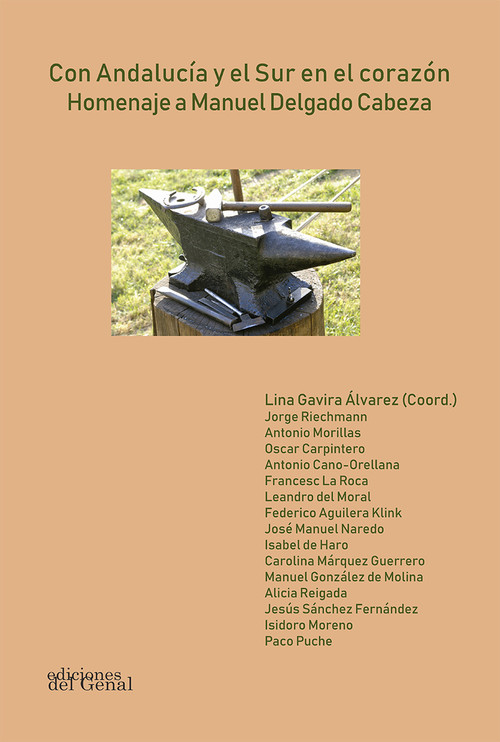 Con Andalucía y el Sur en el corazón
Homenaje a Manuel Delgado Cabeza

Lina Gavira Álvarez (Coord.)
Jorge Riechmann
Antonio Morillas
Oscar Carpintero
Antonio Cano-Orellana
Francesc La Roca
Leandro del Moral
Federico Aguilera Klink
José Manuel Naredo
Isabel de Haro
Carolina Márquez Guerrero
Manuel González de Molina
Alicia Reigada
Jesús Sánchez Fernández
Isidoro Moreno
Paco Puche

ediciones
del Genal